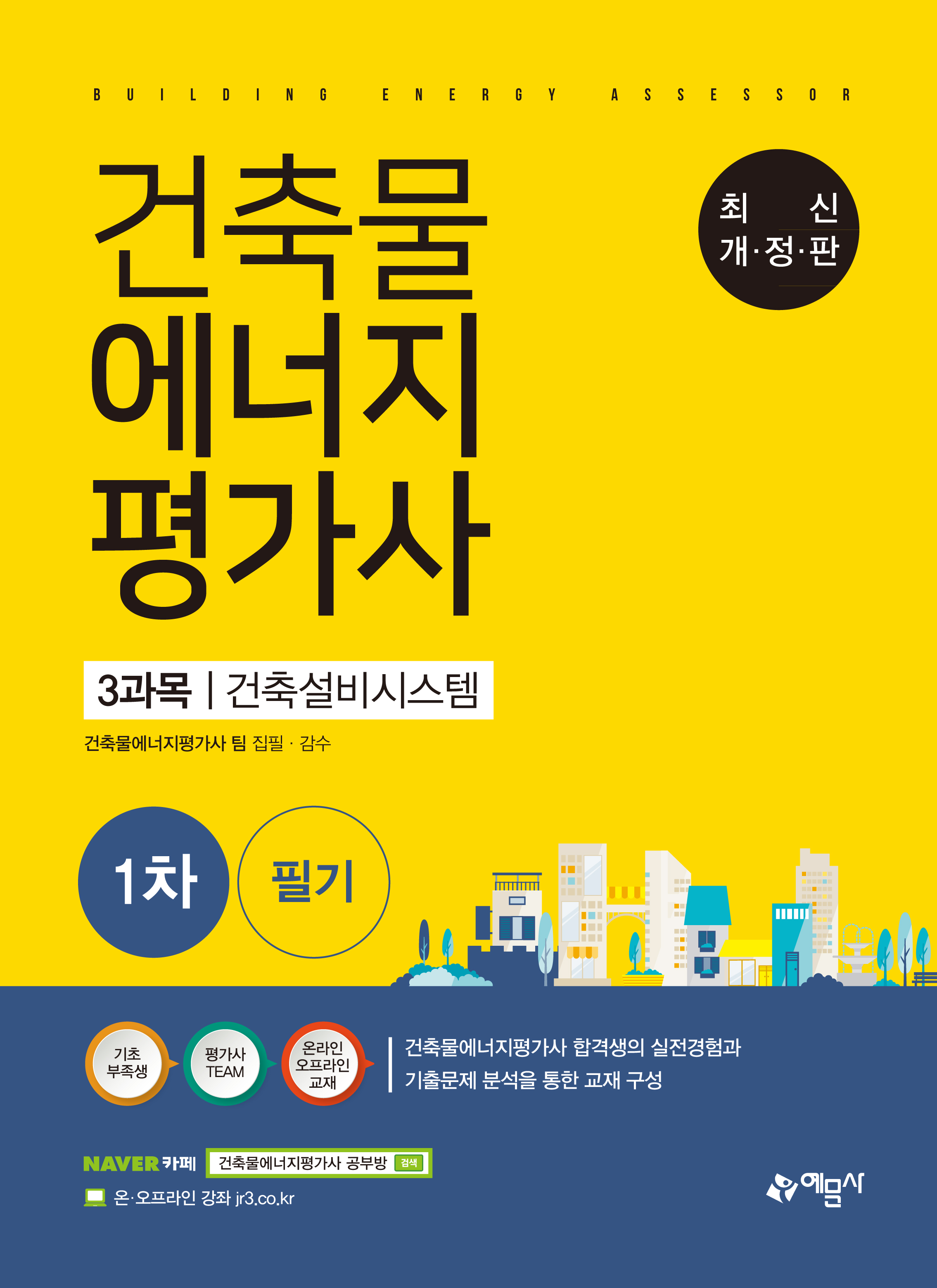 BUILDING ENERGY ASSESSOR

건축물 에너지 평가사

최 신
개·정·판

3과목 | 건축설비시스템

건축물에너지평가사 팀 집필 · 감수

1차

필기

기초 부족생

평가사 TEAM

온라인 오프라인 교재

건축물에너지평가사 합격생의 실전경험과
기출문제 분석을 통한 교재 구성

NAVER 카페 건축물에너지평가사 공부방 검색

온·오프라인 강좌 jr3.co.kr

예문사